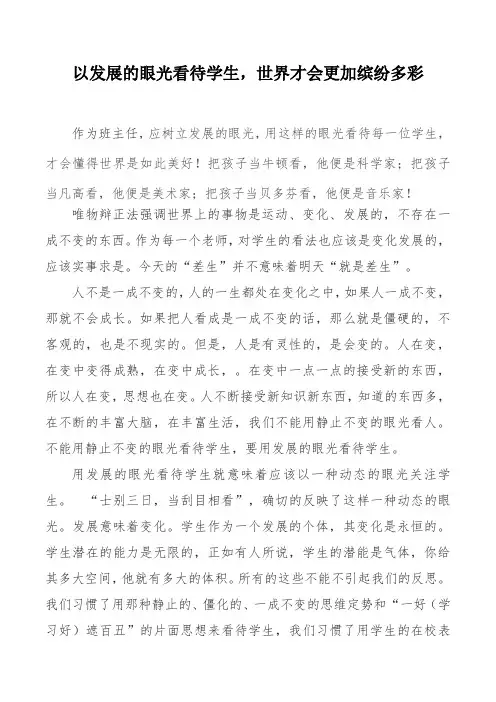 以发展的眼光看待学生，世界才会更加缤纷多彩

作为班主任，应树立发展的眼光，用这样的眼光看待每一位学生，才会懂得世界是如此美好！把孩子当牛顿看，他便是科学家；把孩子当凡高看，他便是美术家；把孩子当贝多芬看，他便是音乐家！

唯物辩正法强调世界上的事物是运动、变化、发展的，不存在一成不变的东西。作为每一个老师，对学生的看法也应该是变化发展的，应该实事求是。今天的“差生”并不意味着明天“就是差生”。

人不是一成不变的，人的一生都处在变化之中，如果人一成不变，那就不会成长。如果把人看成是一成不变的话，那么就是僵硬的，不客观的，也是不现实的。但是，人是有灵性的，是会变的。人在变，在变中变得成熟，在变中成长，。在变中一点一点的接受新的东西，所以人在变，思想也在变。人不断接受新知识新东西，知道的东西多，在不断的丰富大脑，在丰富生活，我们不能用静止不变的眼光看人。不能用静止不变的眼光看待学生，要用发展的眼光看待学生。

用发展的眼光看待学生就意味着应该以一种动态的眼光关注学生。 “士别三日，当刮目相看”，确切的反映了这样一种动态的眼光。发展意味着变化。学生作为一个发展的个体，其变化是永恒的。学生潜在的能力是无限的，正如有人所说，学生的潜能是气体，你给其多大空间，他就有多大的体积。所有的这些不能不引起我们的反思。我们习惯了用那种静止的、僵化的、一成不变的思维定势和“一好（学习好）遮百丑”的片面思想来看待学生，我们习惯了用学生的在校表